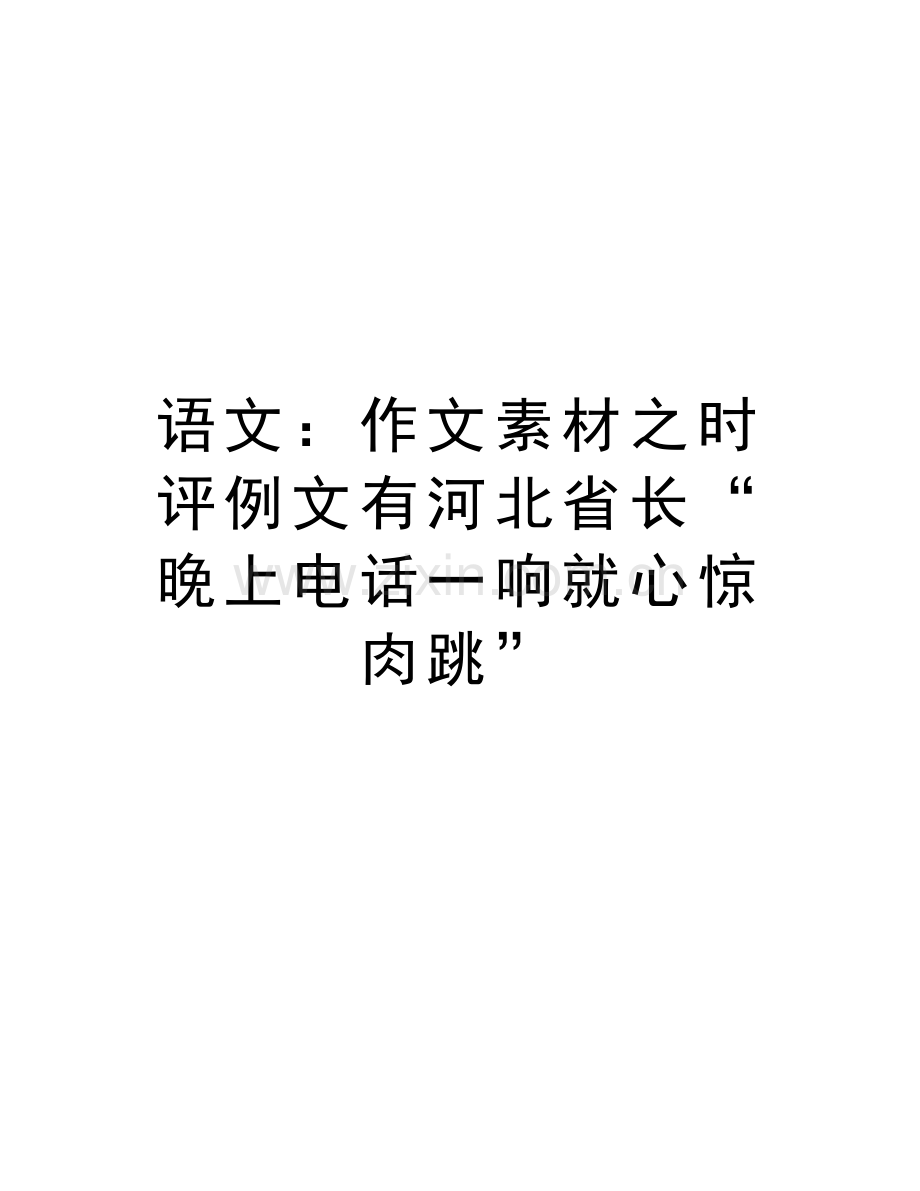 语文：作文素材之时评例文有河北省长“晚上电话一响就心惊肉跳”

www.zixin.com.cn